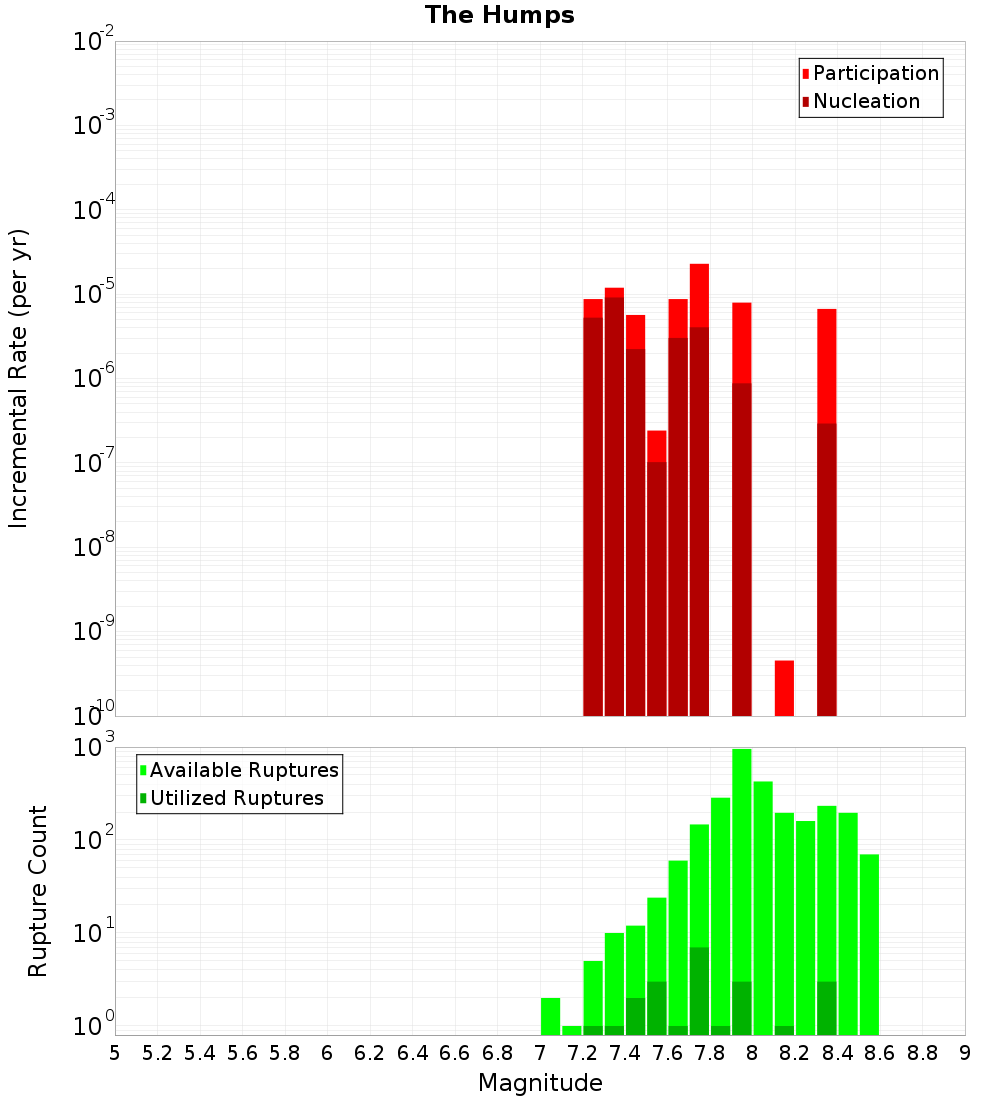 The Humps

Participation
Nucleation

Incremental Rate (per yr)

$10^{-2}$
$10^{-3}$
$10^{-4}$
$10^{-5}$
$10^{-6}$
$10^{-7}$
$10^{-8}$
$10^{-9}$
$10^{-10}$

Available Ruptures
Utilized Ruptures

Rupture Count

$10^{3}$
$10^{2}$
$10^{1}$
$10^{0}$

5 5.2 5.4 5.6 5.8 6 6.2 6.4 6.6 6.8 7 7.2 7.4 7.6 7.8 8 8.2 8.4 8.6 8.8 9

Magnitude